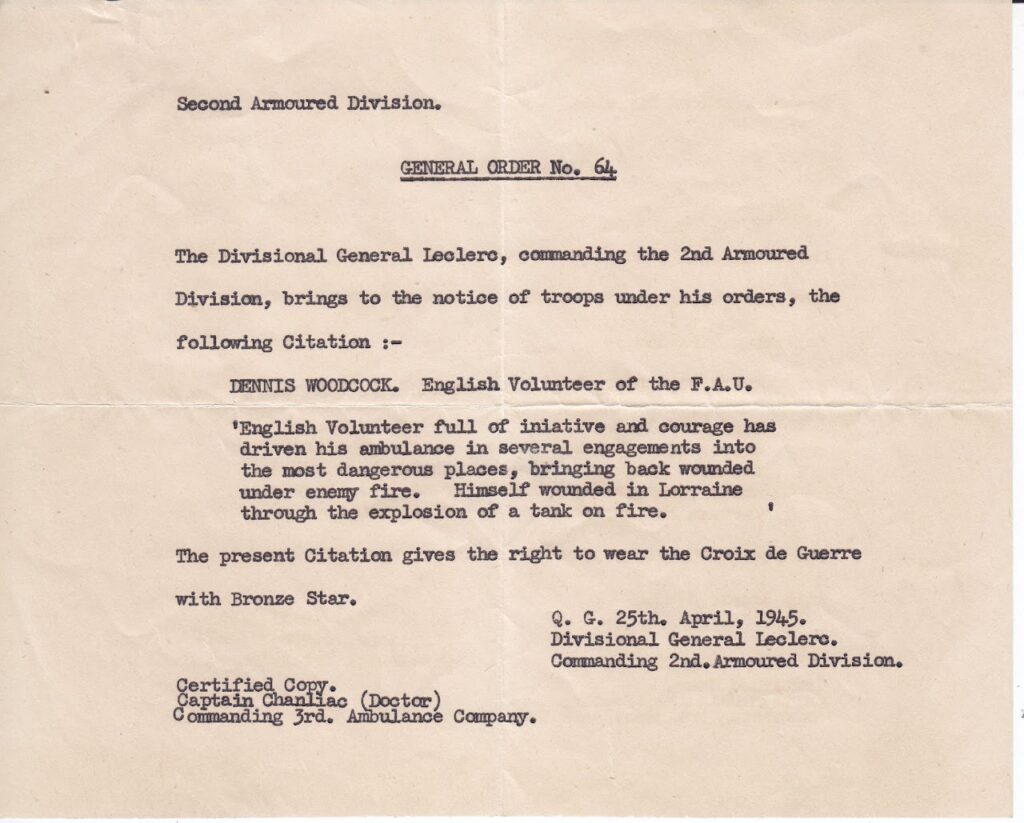 Second Armoured Division.

GENERAL ORDER No. 64

The Divisional General Leclerc, commanding the 2nd Armoured Division, brings to the notice of troops under his orders, the following Citation :-

DENNIS WOODCOCK. English Volunteer of the F.A.U.

'English Volunteer full of iniative and courage has driven his ambulance in several engagements into the most dangerous places, bringing back wounded under enemy fire. Himself wounded in Lorraine through the explosion of a tank on fire. '

The present Citation gives the right to wear the Croix de Guerre with Bronze Star.

Q. G. 25th. April, 1945.
Divisional General Leclerc.
Commanding 2nd. Armoured Division.

Certified Copy.
Captain Chanliac (Doctor)
Commanding 3rd. Ambulance Company.